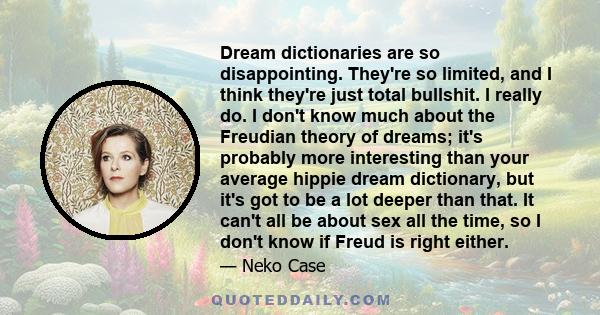 Dream dictionaries are so disappointing. They're so limited, and I think they're just total bullshit. I really do. I don't know much about the Freudian theory of dreams; it's probably more interesting than your average hippie dream dictionary, but it's got to be a lot deeper than that. It can't all be about sex all the time, so I don't know if Freud is right either.

— Neko Case

QUOTEDDAILY.COM